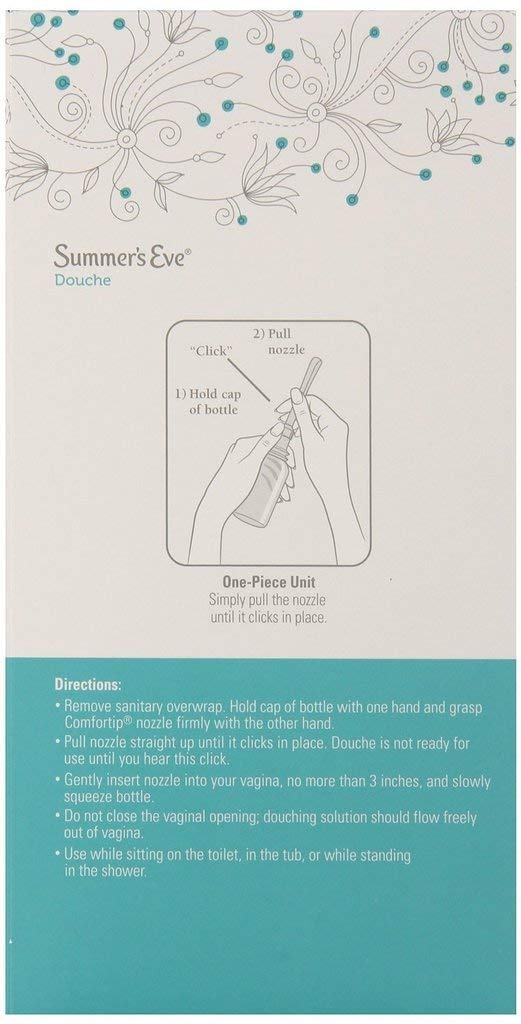 Summer's Eve®
Douche

2) Pull nozzle

"Click"

1) Hold cap of bottle

One-Piece Unit
Simply pull the nozzle until it clicks in place.

Directions:
• Remove sanitary overwrap. Hold cap of bottle with one hand and grasp Comfortip® nozzle firmly with the other hand.
• Pull nozzle straight up until it clicks in place. Douche is not ready for use until you hear this click.
• Gently insert nozzle into your vagina, no more than 3 inches, and slowly squeeze bottle.
• Do not close the vaginal opening; douching solution should flow freely out of vagina.
• Use while sitting on the toilet, in the tub, or while standing in the shower.